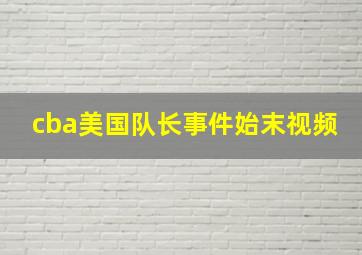 cba美国队长事件始末视频